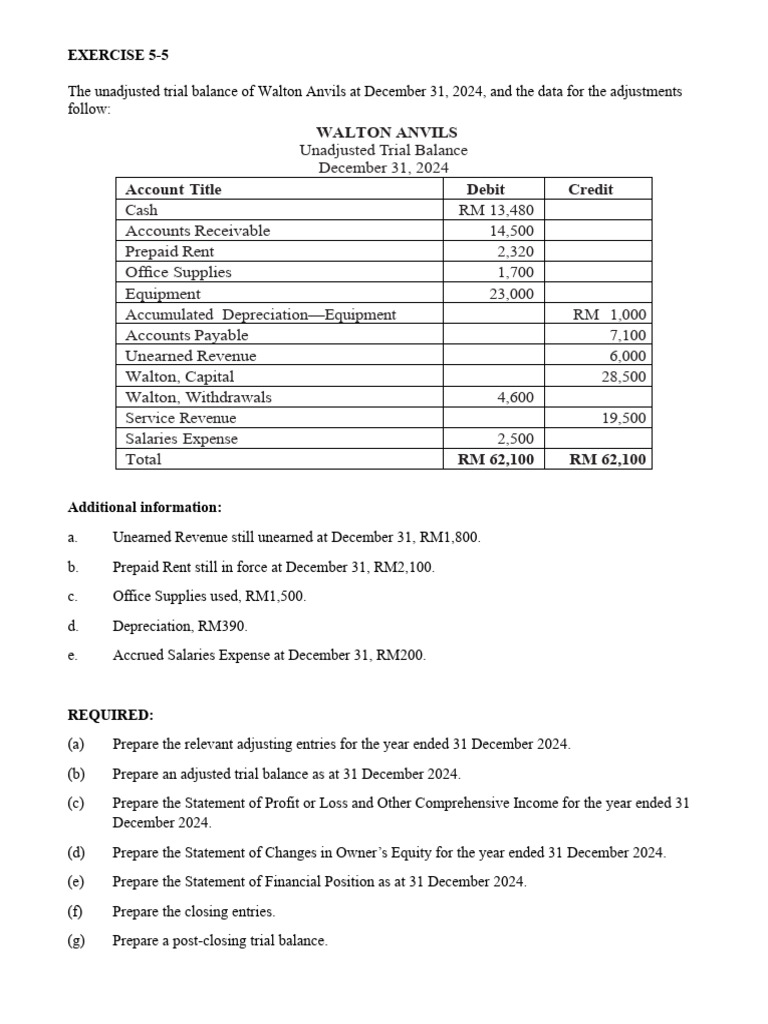 EXERCISE 5-5

The unadjusted trial balance of Walton Anvils at December 31, 2024, and the data for the adjustments follow:

WALTON ANVILS
Unadjusted Trial Balance
December 31, 2024

| Account Title | Debit | Credit |
|---|---|---|
| Cash | RM 13,480 | |
| Accounts Receivable | 14,500 | |
| Prepaid Rent | 2,320 | |
| Office Supplies | 1,700 | |
| Equipment | 23,000 | |
| Accumulated Depreciation—Equipment | | RM 1,000 |
| Accounts Payable | | 7,100 |
| Unearned Revenue | | 6,000 |
| Walton, Capital | | 28,500 |
| Walton, Withdrawals | 4,600 | |
| Service Revenue | | 19,500 |
| Salaries Expense | 2,500 | |
| Total | RM 62,100 | RM 62,100 |

Additional information:

a. Unearned Revenue still unearned at December 31, RM1,800.

b. Prepaid Rent still in force at December 31, RM2,100.

c. Office Supplies used, RM1,500.

d. Depreciation, RM390.

e. Accrued Salaries Expense at December 31, RM200.

REQUIRED:

(a) Prepare the relevant adjusting entries for the year ended 31 December 2024.

(b) Prepare an adjusted trial balance as at 31 December 2024.

(c) Prepare the Statement of Profit or Loss and Other Comprehensive Income for the year ended 31 December 2024.

(d) Prepare the Statement of Changes in Owner's Equity for the year ended 31 December 2024.

(e) Prepare the Statement of Financial Position as at 31 December 2024.

(f) Prepare the closing entries.

(g) Prepare a post-closing trial balance.